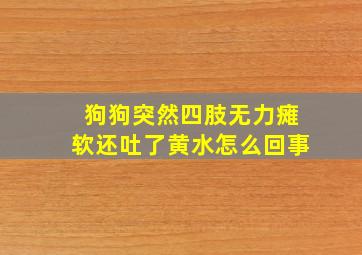 狗狗突然四肢无力瘫软还吐了黄水怎么回事